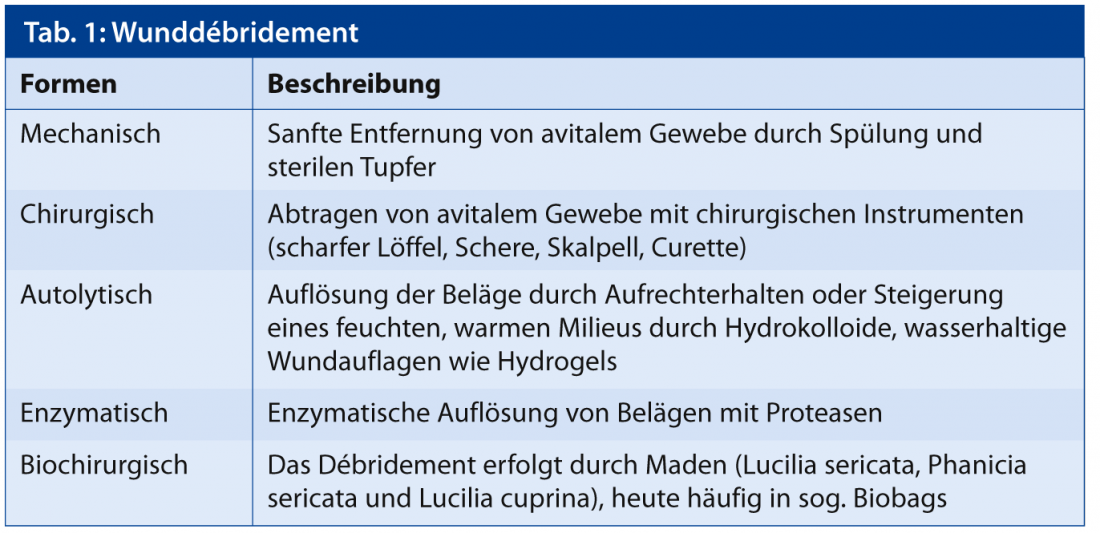 Tab. 1: Wunddébridement

| Formen | Beschreibung |
|---|---|
| Mechanisch | Sanfte Entfernung von avitalem Gewebe durch Spülung und sterilen Tupfer |
| Chirurgisch | Abtragen von avitalem Gewebe mit chirurgischen Instrumenten (scharfer Löffel, Schere, Skalpell, Curette) |
| Autolytisch | Auflösung der Beläge durch Aufrechterhalten oder Steigerung eines feuchten, warmen Milieus durch Hydrokolloide, wasserhaltige Wundauflagen wie Hydrogels |
| Enzymatisch | Enzymatische Auflösung von Belägen mit Proteasen |
| Biochirurgisch | Das Débridement erfolgt durch Maden (Lucilia sericata, Phanicia sericata und Lucilia cuprina), heute häufig in sog. Biobags |